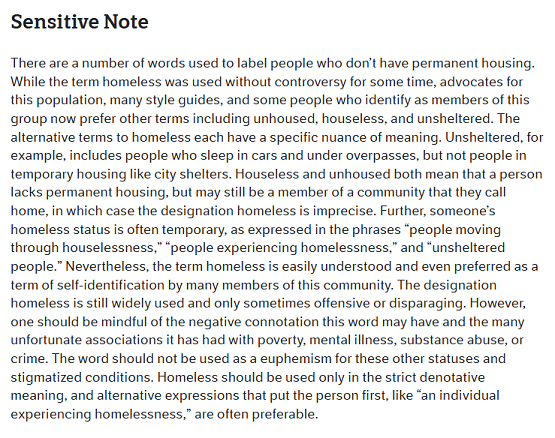 Sensitive Note

There are a number of words used to label people who don't have permanent housing. While the term homeless was used without controversy for some time, advocates for this population, many style guides, and some people who identify as members of this group now prefer other terms including unhoused, houseless, and unsheltered. The alternative terms to homeless each have a specific nuance of meaning. Unsheltered, for example, includes people who sleep in cars and under overpasses, but not people in temporary housing like city shelters. Houseless and unhoused both mean that a person lacks permanent housing, but may still be a member of a community that they call home, in which case the designation homeless is imprecise. Further, someone's homeless status is often temporary, as expressed in the phrases "people moving through houselessness," "people experiencing homelessness," and "unsheltered people." Nevertheless, the term homeless is easily understood and even preferred as a term of self-identification by many members of this community. The designation homeless is still widely used and only sometimes offensive or disparaging. However, one should be mindful of the negative connotation this word may have and the many unfortunate associations it has had with poverty, mental illness, substance abuse, or crime. The word should not be used as a euphemism for these other statuses and stigmatized conditions. Homeless should be used only in the strict denotative meaning, and alternative expressions that put the person first, like "an individual experiencing homelessness," are often preferable.